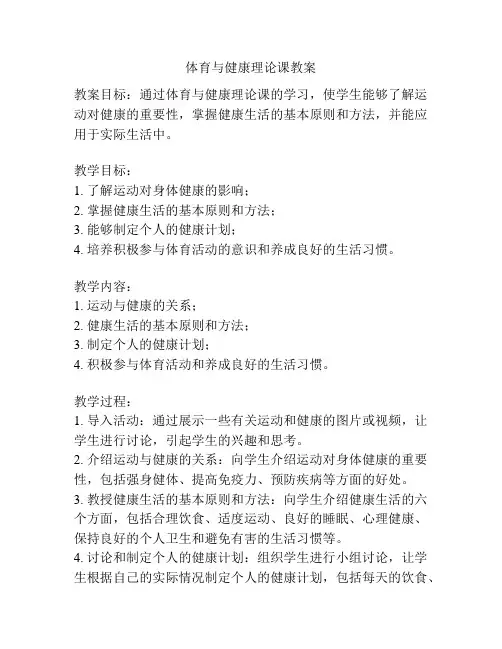 体育与健康理论课教案

教案目标：通过体育与健康理论课的学习，使学生能够了解运动对健康的重要性，掌握健康生活的基本原则和方法，并能应用于实际生活中。

教学目标：
1. 了解运动对身体健康的影响；
2. 掌握健康生活的基本原则和方法；
3. 能够制定个人的健康计划；
4. 培养积极参与体育活动的意识和养成良好的生活习惯。

教学内容：
1. 运动与健康的关系；
2. 健康生活的基本原则和方法；
3. 制定个人的健康计划；
4. 积极参与体育活动和养成良好的生活习惯。

教学过程：
1. 导入活动：通过展示一些有关运动和健康的图片或视频，让学生进行讨论，引起学生的兴趣和思考。
2. 介绍运动与健康的关系：向学生介绍运动对身体健康的重要性，包括强身健体、提高免疫力、预防疾病等方面的好处。
3. 教授健康生活的基本原则和方法：向学生介绍健康生活的六个方面，包括合理饮食、适度运动、良好的睡眠、心理健康、保持良好的个人卫生和避免有害的生活习惯等。
4. 讨论和制定个人的健康计划：组织学生进行小组讨论，让学生根据自己的实际情况制定个人的健康计划，包括每天的饮食、